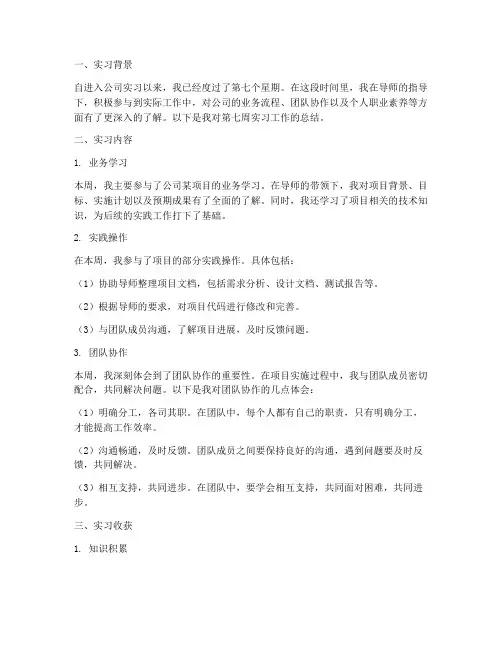 一、实习背景

自进入公司实习以来，我已经度过了第七个星期。在这段时间里，我在导师的指导下，积极参与到实际工作中，对公司的业务流程、团队协作以及个人职业素养等方面有了更深入的了解。以下是我对第七周实习工作的总结。

二、实习内容

1. 业务学习

本周，我主要参与了公司某项目的业务学习。在导师的带领下，我对项目背景、目标、实施计划以及预期成果有了全面的了解。同时，我还学习了项目相关的技术知识，为后续的实践工作打下了基础。

2. 实践操作

在本周，我参与了项目的部分实践操作。具体包括：

（1）协助导师整理项目文档，包括需求分析、设计文档、测试报告等。

（2）根据导师的要求，对项目代码进行修改和完善。

（3）与团队成员沟通，了解项目进展，及时反馈问题。

3. 团队协作

本周，我深刻体会到了团队协作的重要性。在项目实施过程中，我与团队成员密切配合，共同解决问题。以下是我对团队协作的几点体会：

（1）明确分工，各司其职。在团队中，每个人都有自己的职责，只有明确分工，才能提高工作效率。

（2）沟通畅通，及时反馈。团队成员之间要保持良好的沟通，遇到问题要及时反馈，共同解决。

（3）相互支持，共同进步。在团队中，要学会相互支持，共同面对困难，共同进步。

三、实习收获

1. 知识积累